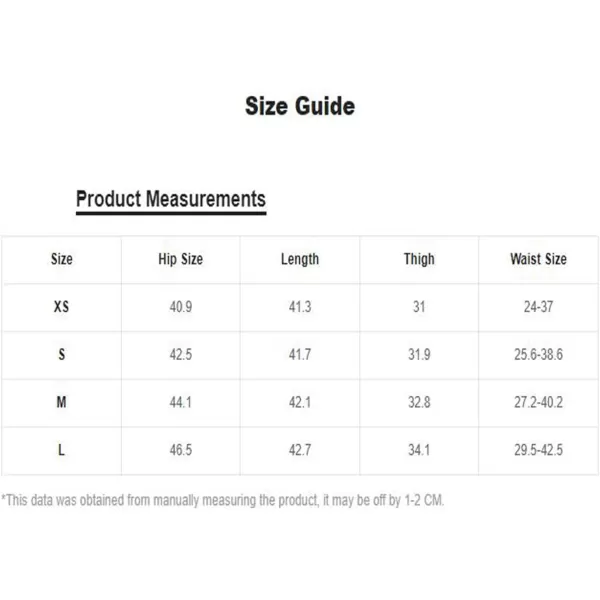 Size Guide

Product Measurements

| Size | Hip Size | Length | Thigh | Waist Size |
|---|---|---|---|---|
| XS | 40.9 | 41.3 | 31 | 24-37 |
| S | 42.5 | 41.7 | 31.9 | 25.6-38.6 |
| M | 44.1 | 42.1 | 32.8 | 27.2-40.2 |
| L | 46.5 | 42.7 | 34.1 | 29.5-42.5 |

*This data was obtained from manually measuring the product, it may be off by 1-2 CM.